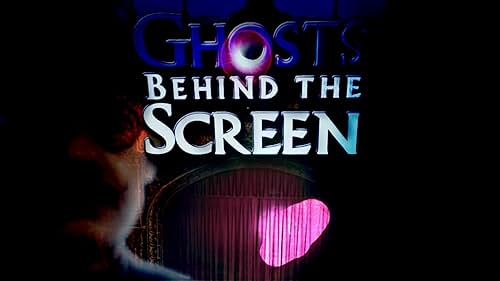 GHOSTS
BEHIND THE
SCREEN